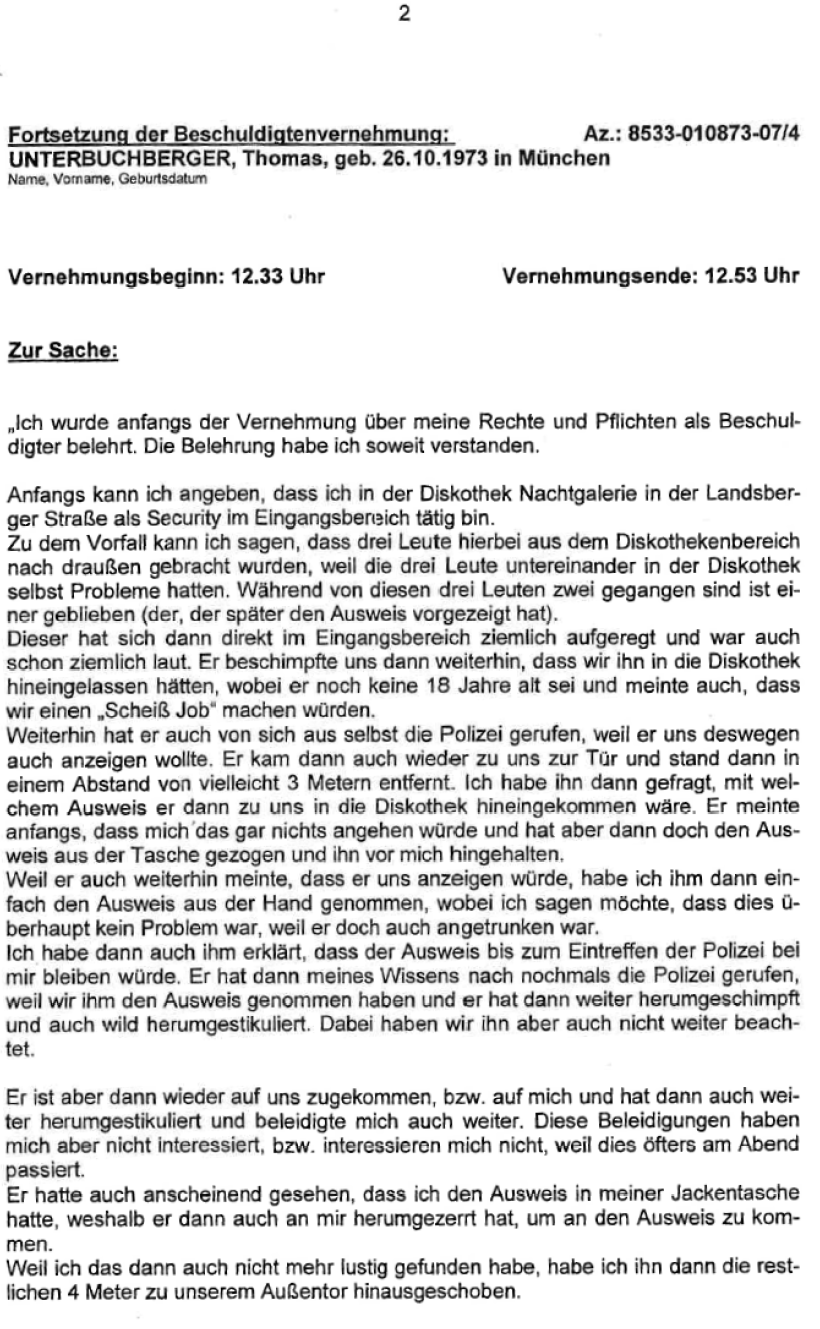 2

Fortsetzung der Beschuldigtenvernehmung: Az.: 8533-010873-07/4
UNTERBUCHBERGER, Thomas, geb. 26.10.1973 in München
Name, Vorname, Geburtsdatum

Vernehmungsbeginn: 12.33 Uhr Vernehmungsende: 12.53 Uhr

Zur Sache:

„Ich wurde anfangs der Vernehmung über meine Rechte und Pflichten als Beschuldigter belehrt. Die Belehrung habe ich soweit verstanden.

Anfangs kann ich angeben, dass ich in der Diskothek Nachtgalerie in der Landsberger Straße als Security im Eingangsbereich tätig bin.
Zu dem Vorfall kann ich sagen, dass drei Leute hierbei aus dem Diskothekenbereich nach draußen gebracht wurden, weil die drei Leute untereinander in der Diskothek selbst Probleme hatten. Während von diesen drei Leuten zwei gegangen sind ist einer geblieben (der, der später den Ausweis vorgezeigt hat).
Dieser hat sich dann direkt im Eingangsbereich ziemlich aufgeregt und war auch schon ziemlich laut. Er beschimpfte uns dann weiterhin, dass wir ihn in die Diskothek hineingelassen hätten, wobei er noch keine 18 Jahre alt sei und meinte auch, dass wir einen „Scheiß Job" machen würden.
Weiterhin hat er auch von sich aus selbst die Polizei gerufen, weil er uns deswegen auch anzeigen wollte. Er kam dann auch wieder zu uns zur Tür und stand dann in einem Abstand von vielleicht 3 Metern entfernt. Ich habe ihn dann gefragt, mit welchem Ausweis er dann zu uns in die Diskothek hineingekommen wäre. Er meinte anfangs, dass mich das gar nichts angehen würde und hat aber dann doch den Ausweis aus der Tasche gezogen und ihn vor mich hingehalten.
Weil er auch weiterhin meinte, dass er uns anzeigen würde, habe ich ihm dann einfach den Ausweis aus der Hand genommen, wobei ich sagen möchte, dass dies überhaupt kein Problem war, weil er doch auch angetrunken war.
Ich habe dann auch ihm erklärt, dass der Ausweis bis zum Eintreffen der Polizei bei mir bleiben würde. Er hat dann meines Wissens nach nochmals die Polizei gerufen, weil wir ihm den Ausweis genommen haben und er hat dann weiter herumgeschimpft und auch wild herumgestikuliert. Dabei haben wir ihn aber auch nicht weiter beachtet.

Er ist aber dann wieder auf uns zugekommen, bzw. auf mich und hat dann auch weiter herumgestikuliert und beleidigte mich auch weiter. Diese Beleidigungen haben mich aber nicht interessiert, bzw. interessieren mich nicht, weil dies öfters am Abend passiert.
Er hatte auch anscheinend gesehen, dass ich den Ausweis in meiner Jackentasche hatte, weshalb er dann auch an mir herumgezerrt hat, um an den Ausweis zu kommen.
Weil ich das dann auch nicht mehr lustig gefunden habe, habe ich ihn dann die restlichen 4 Meter zu unserem Außentor hinausgeschoben.